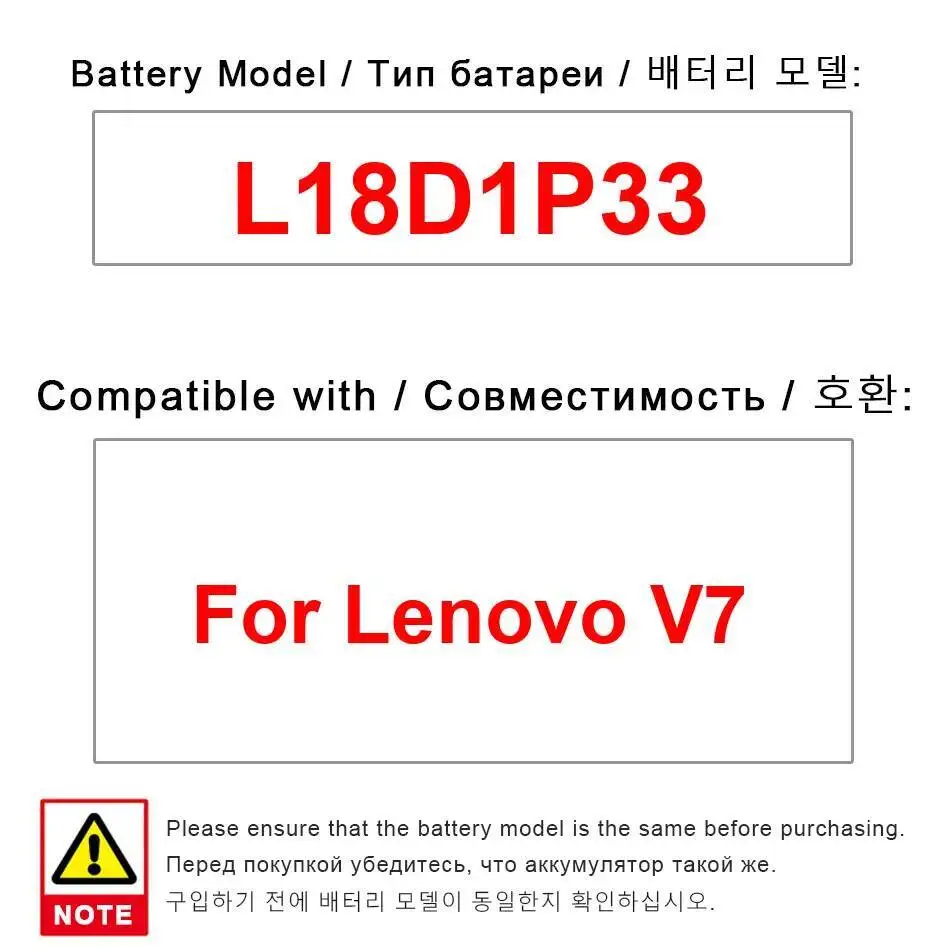 Battery Model / Тип батареи / 배터리 모델:

L18D1P33

Compatible with / Совместимость / 호환:

For Lenovo V7

NOTE

Please ensure that the battery model is the same before purchasing.

Перед покупкой убедитесь, что аккумулятор такой же.

구입하기 전에 배터리 모델이 동일한지 확인하십시오.